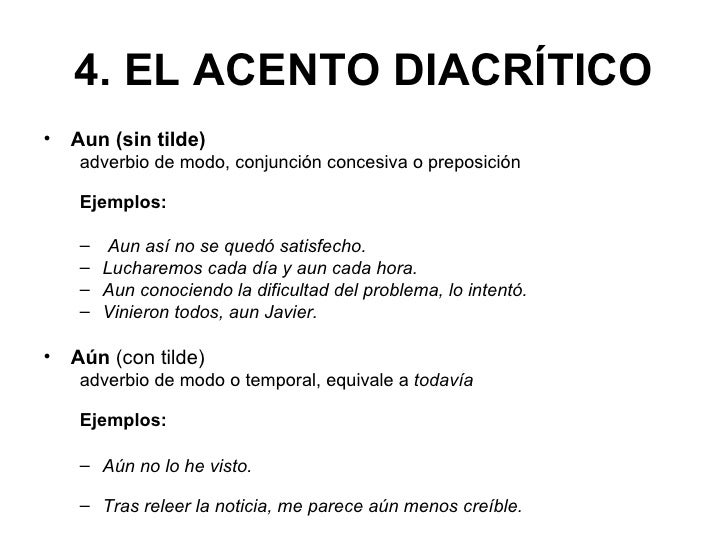 4. EL ACENTO DIACRÍTICO

• Aun (sin tilde)
adverbio de modo, conjunción concesiva o preposición

Ejemplos:

– Aun así no se quedó satisfecho.
– Lucharemos cada día y aun cada hora.
– Aun conociendo la dificultad del problema, lo intentó.
– Vinieron todos, aun Javier.

• Aún (con tilde)
adverbio de modo o temporal, equivale a todavía

Ejemplos:

– Aún no lo he visto.

– Tras releer la noticia, me parece aún menos creíble.